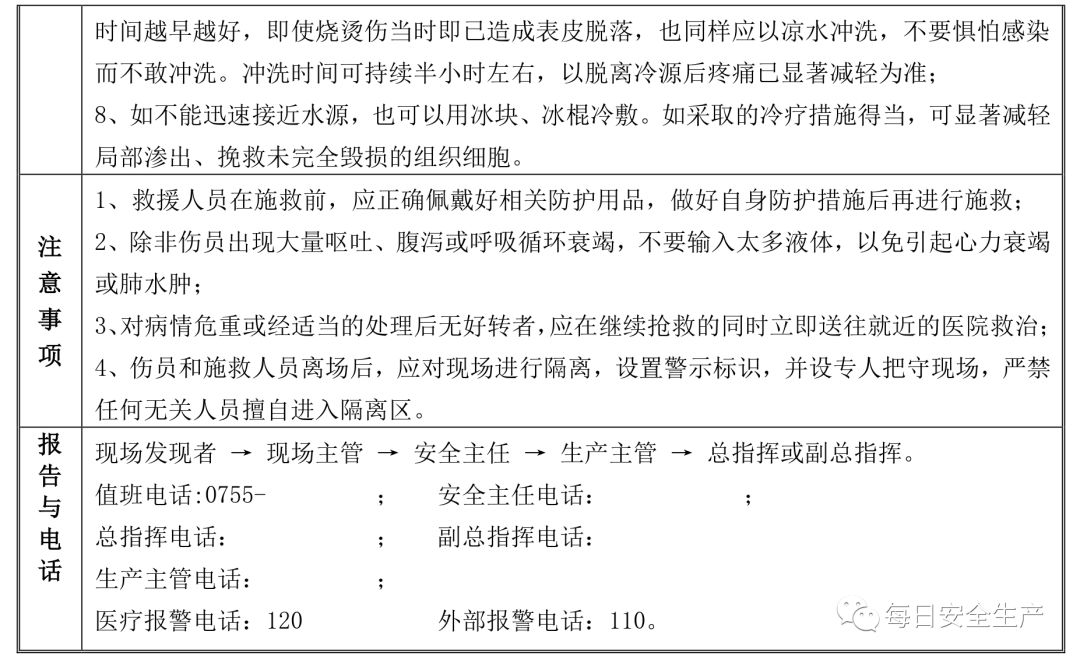 |  | 时间越早越好，即使烧烫伤当时即已造成表皮脱落，也同样应以凉水冲洗，不要惧怕感染而不敢冲洗。冲洗时间可持续半小时左右，以脱离冷源后疼痛已显著减轻为准；<br>8、如不能迅速接近水源，也可以用冰块、冰棍冷敷。如采取的冷疗措施得当，可显著减轻局部渗出、挽救未完全毁损的组织细胞。 |
|---|---|
| 注意事项 | 1、救援人员在施救前，应正确佩戴好相关防护用品，做好自身防护措施后再进行施救；<br>2、除非伤员出现大量呕吐、腹泻或呼吸循环衰竭，不要输入太多液体，以免引起心力衰竭或肺水肿；<br>3、对病情危重或经适当的处理后无好转者，应在继续抢救的同时立即送往就近的医院救治；<br>4、伤员和施救人员离场后，应对现场进行隔离，设置警示标识，并设专人把守现场，严禁任何无关人员擅自进入隔离区。 |
| 报告与电话 | 现场发现者 → 现场主管 → 安全主任 → 生产主管 → 总指挥或副总指挥。<br>值班电话:0755- ； 安全主任电话： ；<br>总指挥电话： ； 副总指挥电话：<br>生产主管电话： ；<br>医疗报警电话：120 外部报警电话：110。 |

每日安全生产